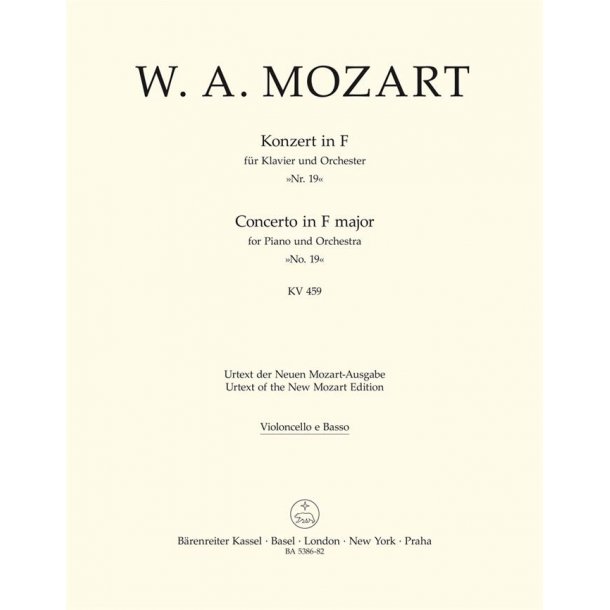 W. A. MOZART

Konzert in F
für Klavier und Orchester
»Nr. 19«

Concerto in F major
for Piano und Orchestra
»No. 19«

KV 459

Urtext der Neuen Mozart-Ausgabe
Urtext of the New Mozart Edition

Violoncello e Basso

Bärenreiter Kassel · Basel · London · New York · Praha
BA 5386-82